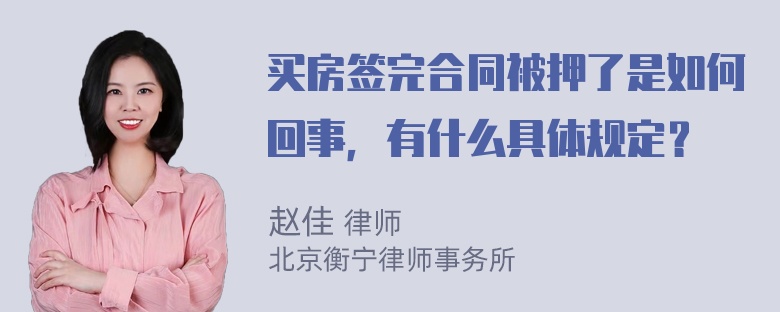 买房签完合同被押了是如何回事，有什么具体规定？

赵佳 律师
北京衡宁律师事务所